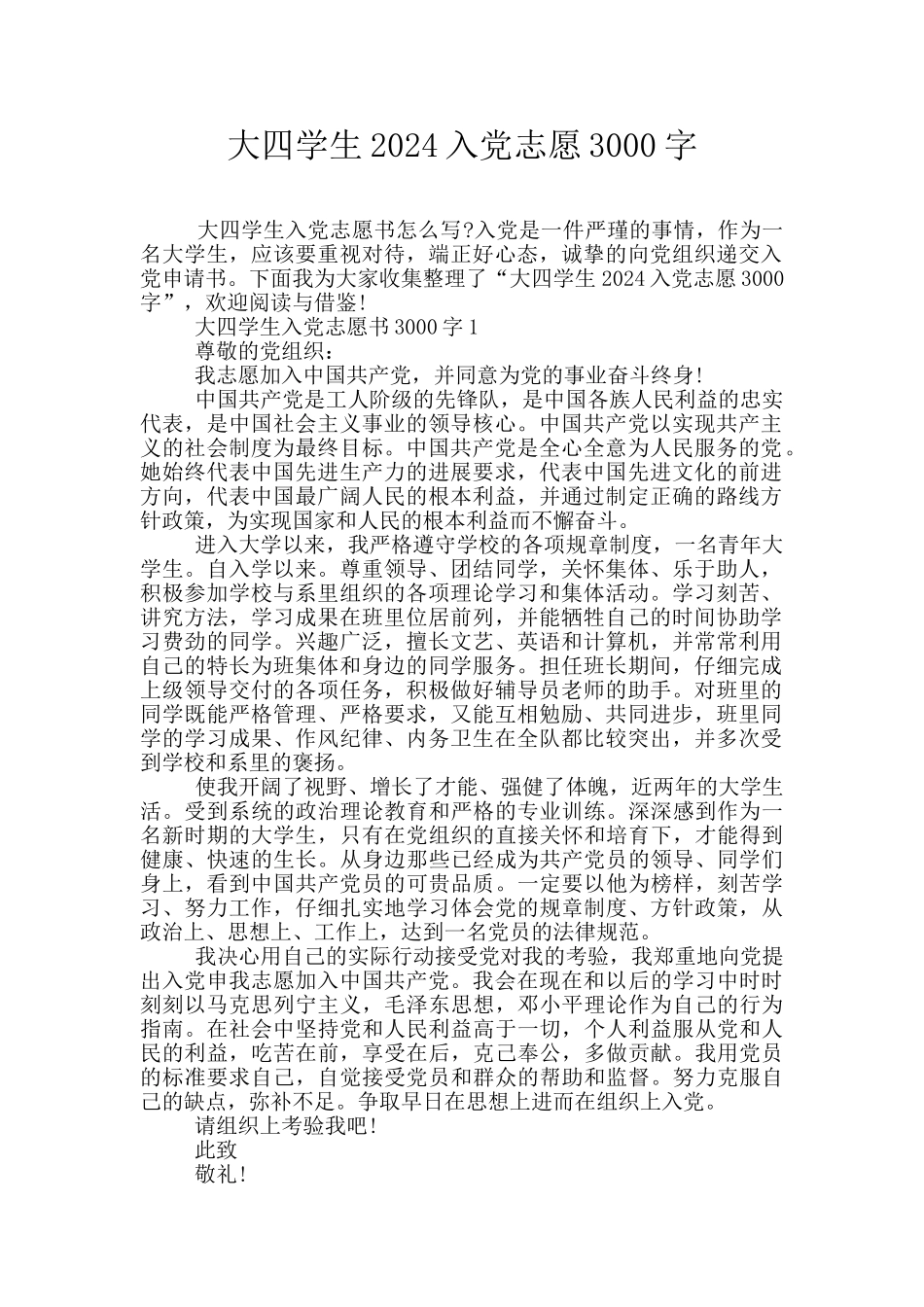 大四学生 2024 入党志愿 3000 字

大四学生入党志愿书怎么写?入党是一件严瑾的事情，作为一名大学生，应该要重视对待，端正好心态，诚挚的向党组织递交入党申请书。下面我为大家收集整理了“大四学生 2024 入党志愿 3000 字”，欢迎阅读与借鉴!

大四学生入党志愿书 3000 字 1

尊敬的党组织：

我志愿加入中国共产党，并同意为党的事业奋斗终身!

中国共产党是工人阶级的先锋队，是中国各族人民利益的忠实代表，是中国社会主义事业的领导核心。中国共产党以实现共产主义的社会制度为最终目标。中国共产党是全心全意为人民服务的党。她始终代表中国先进生产力的进展要求，代表中国先进文化的前进方向，代表中国最广阔人民的根本利益，并通过制定正确的路线方针政策，为实现国家和人民的根本利益而不懈奋斗。

进入大学以来，我严格遵守学校的各项规章制度，一名青年大学生。自入学以来。尊重领导、团结同学，关怀集体、乐于助人，积极参加学校与系里组织的各项理论学习和集体活动。学习刻苦、讲究方法，学习成果在班里位居前列，并能牺牲自己的时间协助学习费劲的同学。兴趣广泛，擅长文艺、英语和计算机，并常常利用自己的特长为班集体和身边的同学服务。担任班长期间，仔细完成上级领导交付的各项任务，积极做好辅导员老师的助手。对班里的同学既能严格管理、严格要求，又能互相勉励、共同进步，班里同学的学习成果、作风纪律、内务卫生在全队都比较突出，并多次受到学校和系里的褒扬。

使我开阔了视野、增长了才能、强健了体魄，近两年的大学生活。受到系统的政治理论教育和严格的专业训练。深深感到作为一名新时期的大学生，只有在党组织的直接关怀和培育下，才能得到健康、快速的生长。从身边那些已经成为共产党员的领导、同学们身上，看到中国共产党员的可贵品质。一定要以他为榜样，刻苦学习、努力工作，仔细扎实地学习体会党的规章制度、方针政策，从政治上、思想上、工作上，达到一名党员的法律规范。

我决心用自己的实际行动接受党对我的考验，我郑重地向党提出入党申我志愿加入中国共产党。我会在现在和以后的学习中时时刻刻以马克思列宁主义，毛泽东思想，邓小平理论作为自己的行为指南。在社会中坚持党和人民利益高于一切，个人利益服从党和人民的利益，吃苦在前，享受在后，克己奉公，多做贡献。我用党员的标准要求自己，自觉接受党员和群众的帮助和监督。努力克服自己的缺点，弥补不足。争取早日在思想上进而在组织上入党。

请组织上考验我吧!

此致

敬礼!